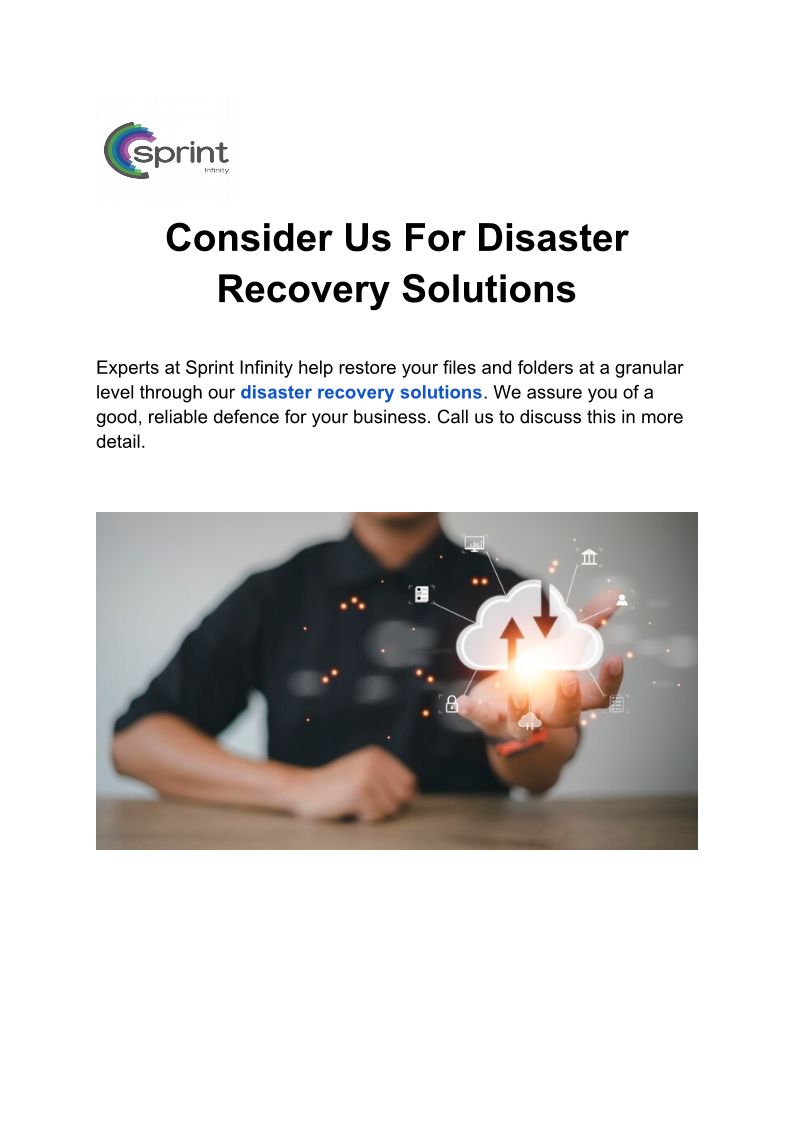 sprint
Infinity

Consider Us For Disaster Recovery Solutions

Experts at Sprint Infinity help restore your files and folders at a granular level through our disaster recovery solutions. We assure you of a good, reliable defence for your business. Call us to discuss this in more detail.